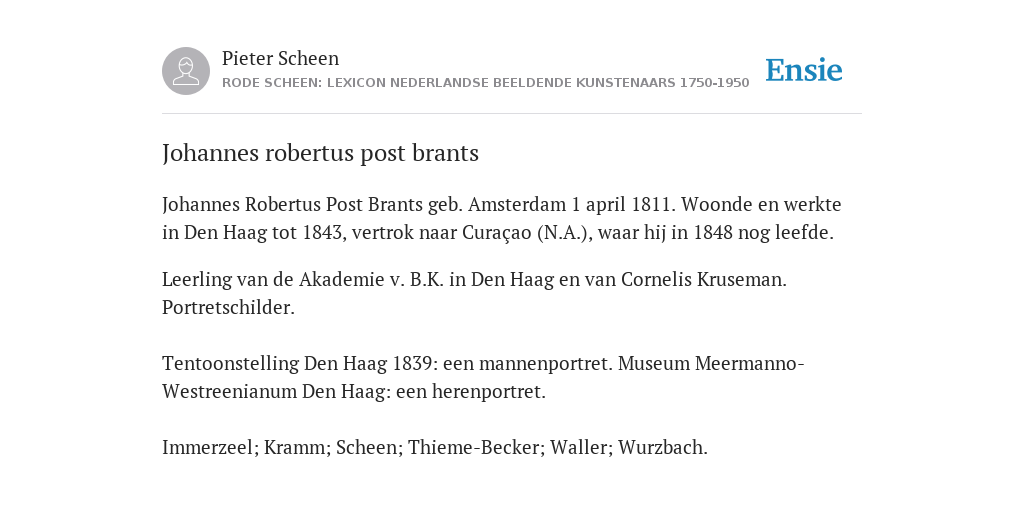 Pieter Scheen
RODE SCHEEN: LEXICON NEDERLANDSE BEELDENDE KUNSTENAARS 1750-1950

Ensie

Johannes robertus post brants

Johannes Robertus Post Brants geb. Amsterdam 1 april 1811. Woonde en werkte in Den Haag tot 1843, vertrok naar Curaçao (N.A.), waar hij in 1848 nog leefde.

Leerling van de Akademie v. B.K. in Den Haag en van Cornelis Kruseman. Portretschilder.

Tentoonstelling Den Haag 1839: een mannenportret. Museum Meermanno-Westreenianum Den Haag: een herenportret.

Immerzeel; Kramm; Scheen; Thieme-Becker; Waller; Wurzbach.